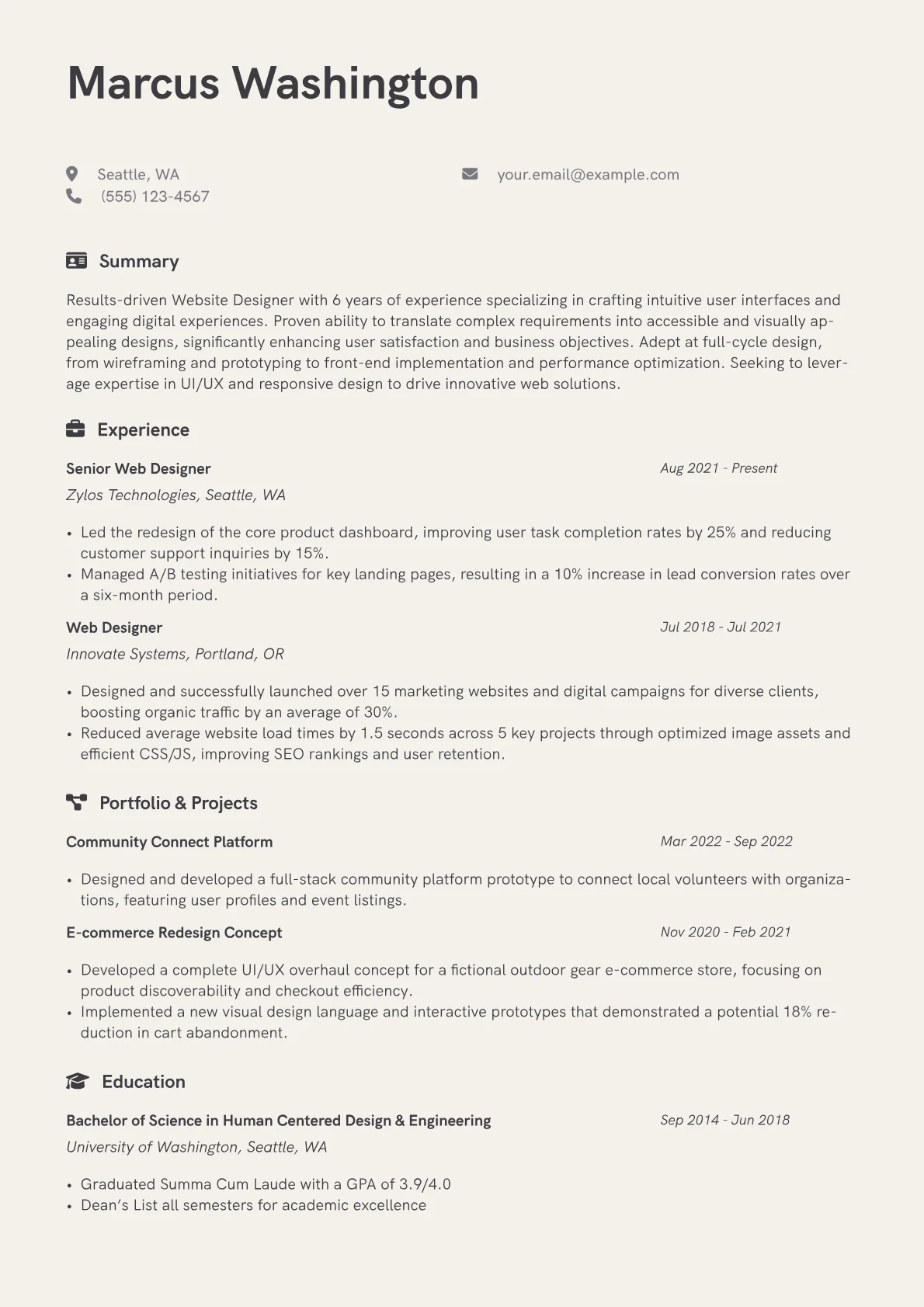 Marcus Washington

Seattle, WA
(555) 123-4567
your.email@example.com

Summary

Results-driven Website Designer with 6 years of experience specializing in crafting intuitive user interfaces and engaging digital experiences. Proven ability to translate complex requirements into accessible and visually appealing designs, significantly enhancing user satisfaction and business objectives. Adept at full-cycle design, from wireframing and prototyping to front-end implementation and performance optimization. Seeking to leverage expertise in UI/UX and responsive design to drive innovative web solutions.

Experience

Senior Web Designer
Aug 2021 - Present
Zylos Technologies, Seattle, WA

• Led the redesign of the core product dashboard, improving user task completion rates by 25% and reducing customer support inquiries by 15%.
• Managed A/B testing initiatives for key landing pages, resulting in a 10% increase in lead conversion rates over a six-month period.

Web Designer
Jul 2018 - Jul 2021
Innovate Systems, Portland, OR

• Designed and successfully launched over 15 marketing websites and digital campaigns for diverse clients, boosting organic traffic by an average of 30%.
• Reduced average website load times by 1.5 seconds across 5 key projects through optimized image assets and efficient CSS/JS, improving SEO rankings and user retention.

Portfolio & Projects

Community Connect Platform
Mar 2022 - Sep 2022

• Designed and developed a full-stack community platform prototype to connect local volunteers with organizations, featuring user profiles and event listings.

E-commerce Redesign Concept
Nov 2020 - Feb 2021

• Developed a complete UI/UX overhaul concept for a fictional outdoor gear e-commerce store, focusing on product discoverability and checkout efficiency.
• Implemented a new visual design language and interactive prototypes that demonstrated a potential 18% reduction in cart abandonment.

Education

Bachelor of Science in Human Centered Design & Engineering
Sep 2014 - Jun 2018
University of Washington, Seattle, WA

• Graduated Summa Cum Laude with a GPA of 3.9/4.0
• Dean's List all semesters for academic excellence